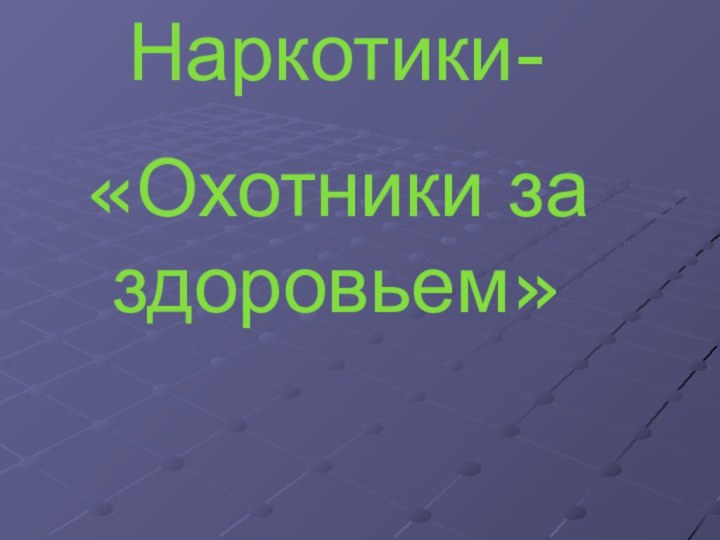 Наркотики-

«Охотники за здоровьем»